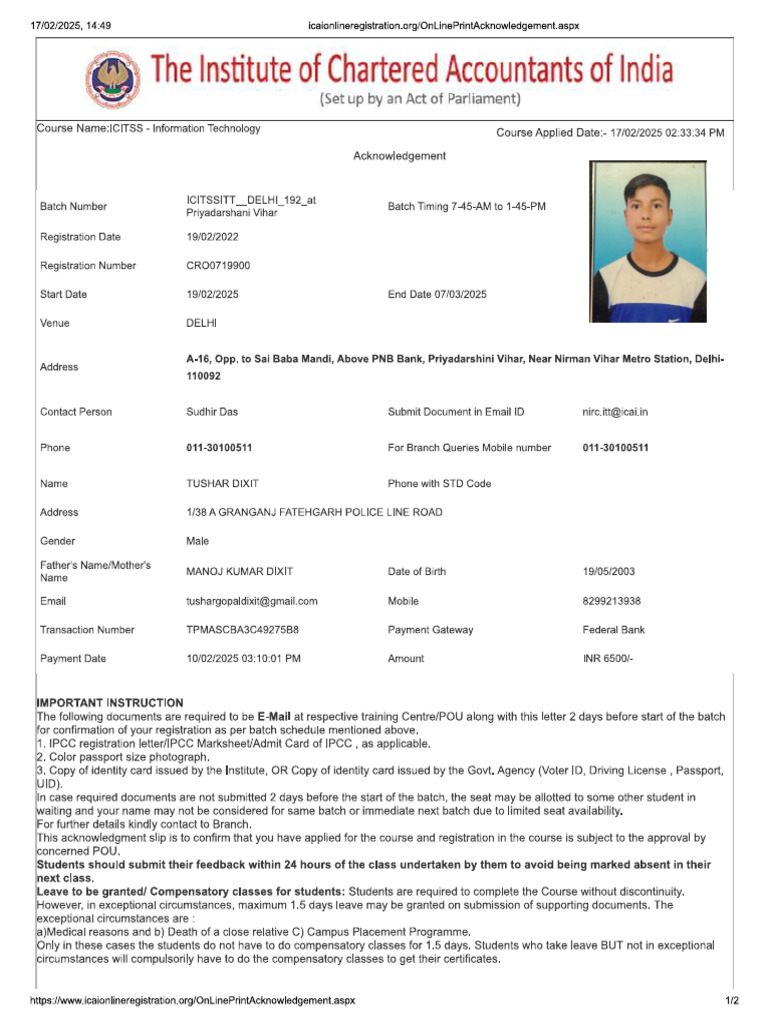 17/02/2025, 14:49 icaionlineregistration.org/OnLinePrintAcknowledgement.aspx

The Institute of Chartered Accountants of India
(Set up by an Act of Parliament)

Course Name:ICITSS - Information Technology
Course Applied Date:- 17/02/2025 02:33:34 PM

Acknowledgement

| | | | |
|---|---|---|---|
| Batch Number | ICITSSITT__DELHI_192_at Priyadarshani Vihar | Batch Timing 7-45-AM to 1-45-PM | |
| Registration Date | 19/02/2022 | | |
| Registration Number | CRO0719900 | | |
| Start Date | 19/02/2025 | End Date 07/03/2025 | |
| Venue | DELHI | | |
| Address | A-16, Opp. to Sai Baba Mandi, Above PNB Bank, Priyadarshini Vihar, Near Nirman Vihar Metro Station, Delhi-110092 | | |
| Contact Person | Sudhir Das | Submit Document in Email ID | nirc.itt@icai.in |
| Phone | 011-30100511 | For Branch Queries Mobile number | 011-30100511 |
| Name | TUSHAR DIXIT | Phone with STD Code | |
| Address | 1/38 A GRANGANJ FATEHGARH POLICE LINE ROAD | | |
| Gender | Male | | |
| Father's Name/Mother's Name | MANOJ KUMAR DIXIT | Date of Birth | 19/05/2003 |
| Email | tushargopaldixit@gmail.com | Mobile | 8299213938 |
| Transaction Number | TPMASCBA3C49275B8 | Payment Gateway | Federal Bank |
| Payment Date | 10/02/2025 03:10:01 PM | Amount | INR 6500/- |

IMPORTANT INSTRUCTION
The following documents are required to be E-Mail at respective training Centre/POU along with this letter 2 days before start of the batch for confirmation of your registration as per batch schedule mentioned above.
1. IPCC registration letter/IPCC Marksheet/Admit Card of IPCC , as applicable.
2. Color passport size photograph.
3. Copy of identity card issued by the Institute, OR Copy of identity card issued by the Govt. Agency (Voter ID, Driving License , Passport, UID).
In case required documents are not submitted 2 days before the start of the batch, the seat may be allotted to some other student in waiting and your name may not be considered for same batch or immediate next batch due to limited seat availability.
For further details kindly contact to Branch.
This acknowledgment slip is to confirm that you have applied for the course and registration in the course is subject to the approval by concerned POU.
Students should submit their feedback within 24 hours of the class undertaken by them to avoid being marked absent in their next class.
Leave to be granted/ Compensatory classes for students: Students are required to complete the Course without discontinuity. However, in exceptional circumstances, maximum 1.5 days leave may be granted on submission of supporting documents. The exceptional circumstances are :
a)Medical reasons and b) Death of a close relative C) Campus Placement Programme.
Only in these cases the students do not have to do compensatory classes for 1.5 days. Students who take leave BUT not in exceptional circumstances will compulsorily have to do the compensatory classes to get their certificates.

https://www.icaionlineregistration.org/OnLinePrintAcknowledgement.aspx 1/2